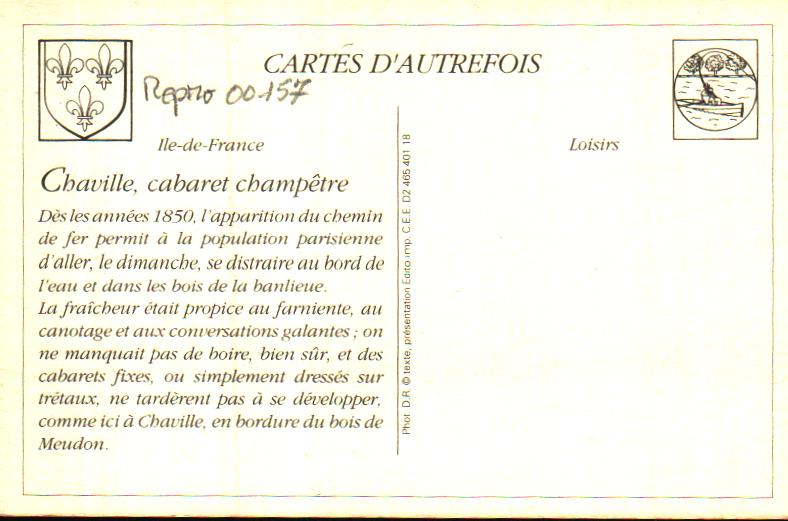 CARTES D'AUTREFOIS

Repro 00157

Ile-de-France

Loisirs

Chaville, cabaret champêtre

Dès les années 1850, l'apparition du chemin de fer permit à la population parisienne d'aller, le dimanche, se distraire au bord de l'eau et dans les bois de la banlieue.
La fraîcheur était propice au farniente, au canotage et aux conversations galantes ; on ne manquait pas de boire, bien sûr, et des cabarets fixes, ou simplement dressés sur tréteaux, ne tardèrent pas à se développer, comme ici à Chaville, en bordure du bois de Meudon.

Phot. D.R. © texte, présentation Edito imp. C.E.E. D2 465 401 18